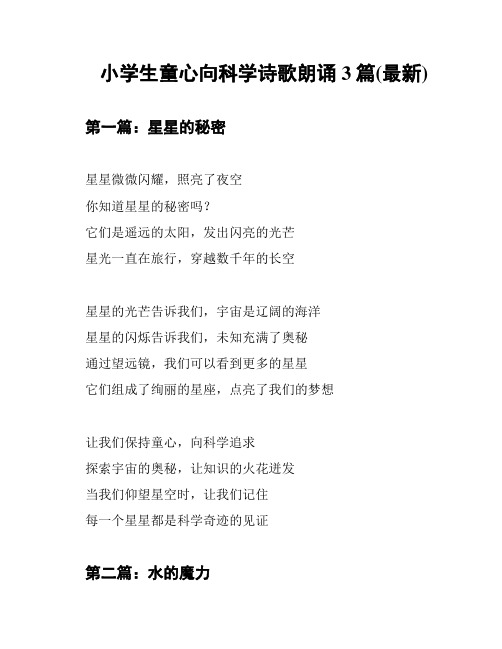 小学生童心向科学诗歌朗诵 3 篇(最新)

第一篇：星星的秘密

星星微微闪耀，照亮了夜空
你知道星星的秘密吗？
它们是遥远的太阳，发出闪亮的光芒
星光一直在旅行，穿越数千年的长空

星星的光芒告诉我们，宇宙是辽阔的海洋
星星的闪烁告诉我们，未知充满了奥秘
通过望远镜，我们可以看到更多的星星
它们组成了绚丽的星座，点亮了我们的梦想

让我们保持童心，向科学追求
探索宇宙的奥秘，让知识的火花迸发
当我们仰望星空时，让我们记住
每一个星星都是科学奇迹的见证

第二篇：水的魔力